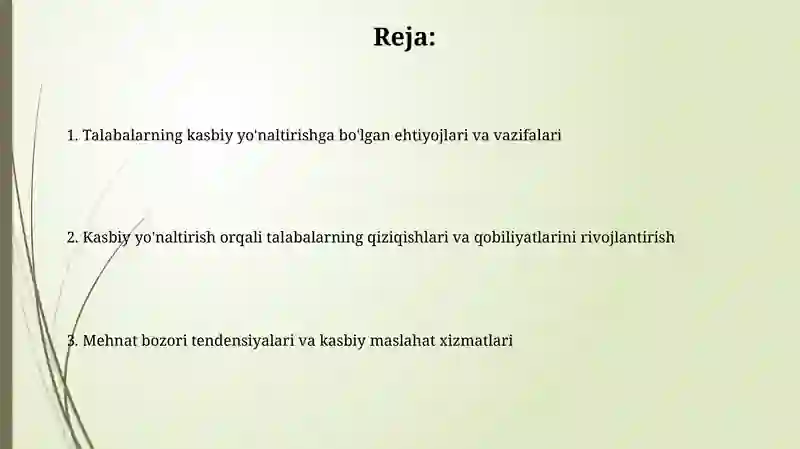 Reja:

1. Talabalarning kasbiy yo'naltirishga bo'lgan ehtiyojlari va vazifalari

2. Kasbiy yo'naltirish orqali talabalarning qiziqishlari va qobiliyatlarini rivojlantirish

3. Mehnat bozori tendensiyalari va kasbiy maslahat xizmatlari